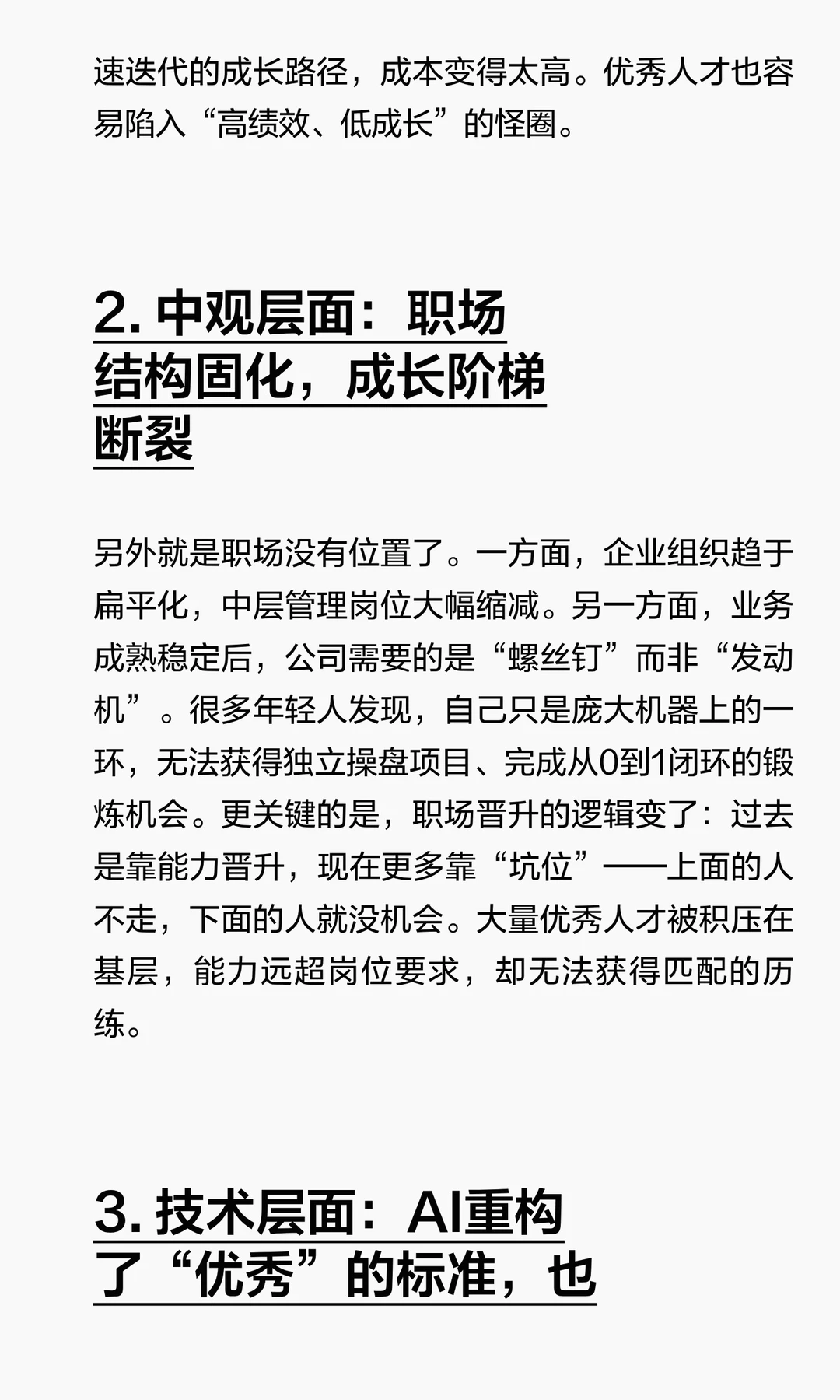 速迭代的成长路径，成本变得太高。优秀人才也容易陷入“高绩效、低成长”的怪圈。

2.中观层面：职场结构固化，成长阶梯断裂

另外就是职场没有位置了。一方面，企业组织趋于扁平化，中层管理岗位大幅缩减。另一方面，业务成熟稳定后，公司需要的是“螺丝钉”而非“发动机”。很多年轻人发现，自己只是庞大机器上的一环，无法获得独立操盘项目、完成从0到1闭环的锻炼机会。更关键的是，职场晋升的逻辑变了：过去是靠能力晋升，现在更多靠“坑位”——上面的人不走，下面的人就没机会。大量优秀人才被积压在基层，能力远超岗位要求，却无法获得匹配的历练。

3.技术层面：AI重构了“优秀”的标准，也